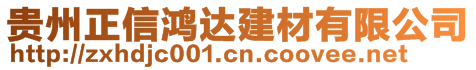 贵州正信鸿达建材有限公司
http://zxhdjc001.cn.coovee.net